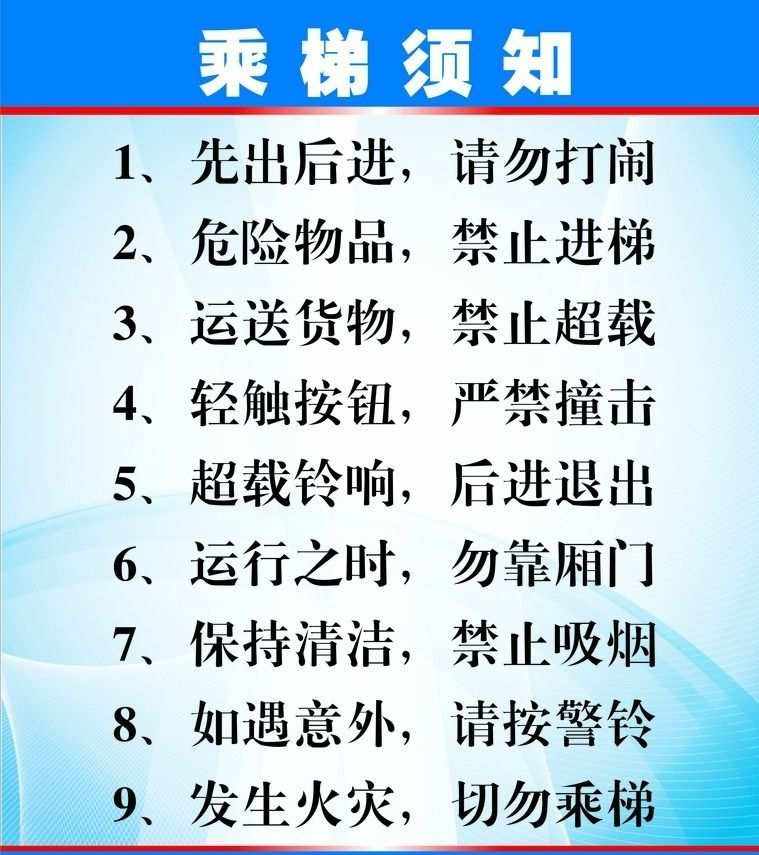 乘梯须知

1、先出后进，请勿打闹

2、危险物品，禁止进梯

3、运送货物，禁止超载

4、轻触按钮，严禁撞击

5、超载铃响，后进退出

6、运行之时，勿靠厢门

7、保持清洁，禁止吸烟

8、如遇意外，请按警铃

9、发生火灾，切勿乘梯